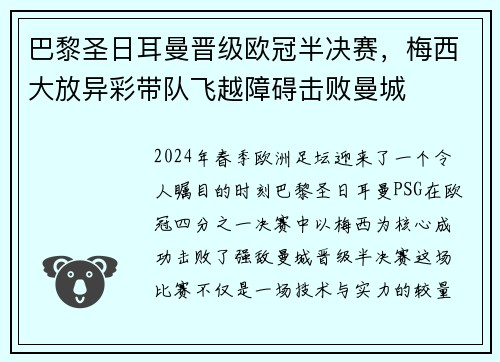 巴黎圣日耳曼晋级欧冠半决赛，梅西大放异彩带队飞越障碍击败曼城

2024年春季欧洲足坛迎来了一个令人瞩目的时刻巴黎圣日耳曼PSG在欧冠四分之一决赛中以梅西为核心成功击败了强敌曼城晋级半决赛这场比赛不仅是一场技术与实力的较量